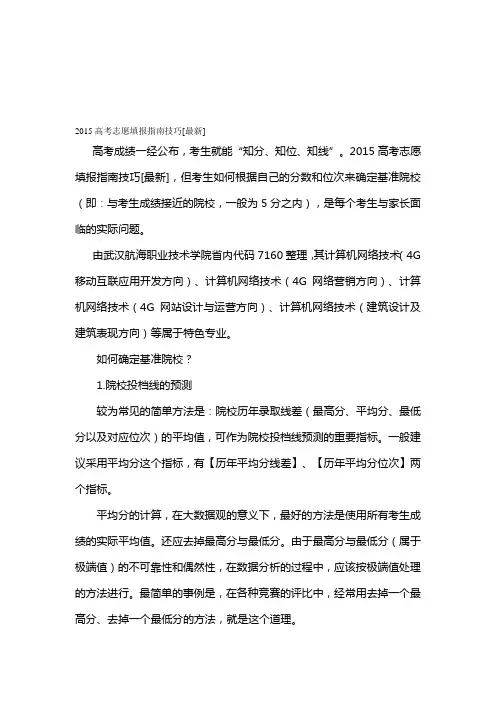 2015 高考志愿填报指南技巧[最新]

高考成绩一经公布，考生就能“知分、知位、知线”。2015 高考志愿填报指南技巧[最新]，但考生如何根据自己的分数和位次来确定基准院校（即：与考生成绩接近的院校，一般为 5 分之内），是每个考生与家长面临的实际问题。

由武汉航海职业技术学院省内代码 7160 整理，其计算机网络技术（4G 移动互联应用开发方向）、计算机网络技术（4G 网络营销方向）、计算机网络技术（4G 网站设计与运营方向）、计算机网络技术（建筑设计及建筑表现方向）等属于特色专业。

如何确定基准院校？

1.院校投档线的预测

较为常见的简单方法是：院校历年录取线差（最高分、平均分、最低分以及对应位次）的平均值，可作为院校投档线预测的重要指标。一般建议采用平均分这个指标，有【历年平均分线差】、【历年平均分位次】两个指标。

平均分的计算，在大数据观的意义下，最好的方法是使用所有考生成绩的实际平均值。还应去掉最高分与最低分。由于最高分与最低分（属于极端值）的不可靠性和偶然性，在数据分析的过程中，应该按极端值处理的方法进行。最简单的事例是，在各种竞赛的评比中，经常用去掉一个最高分、去掉一个最低分的方法，就是这个道理。